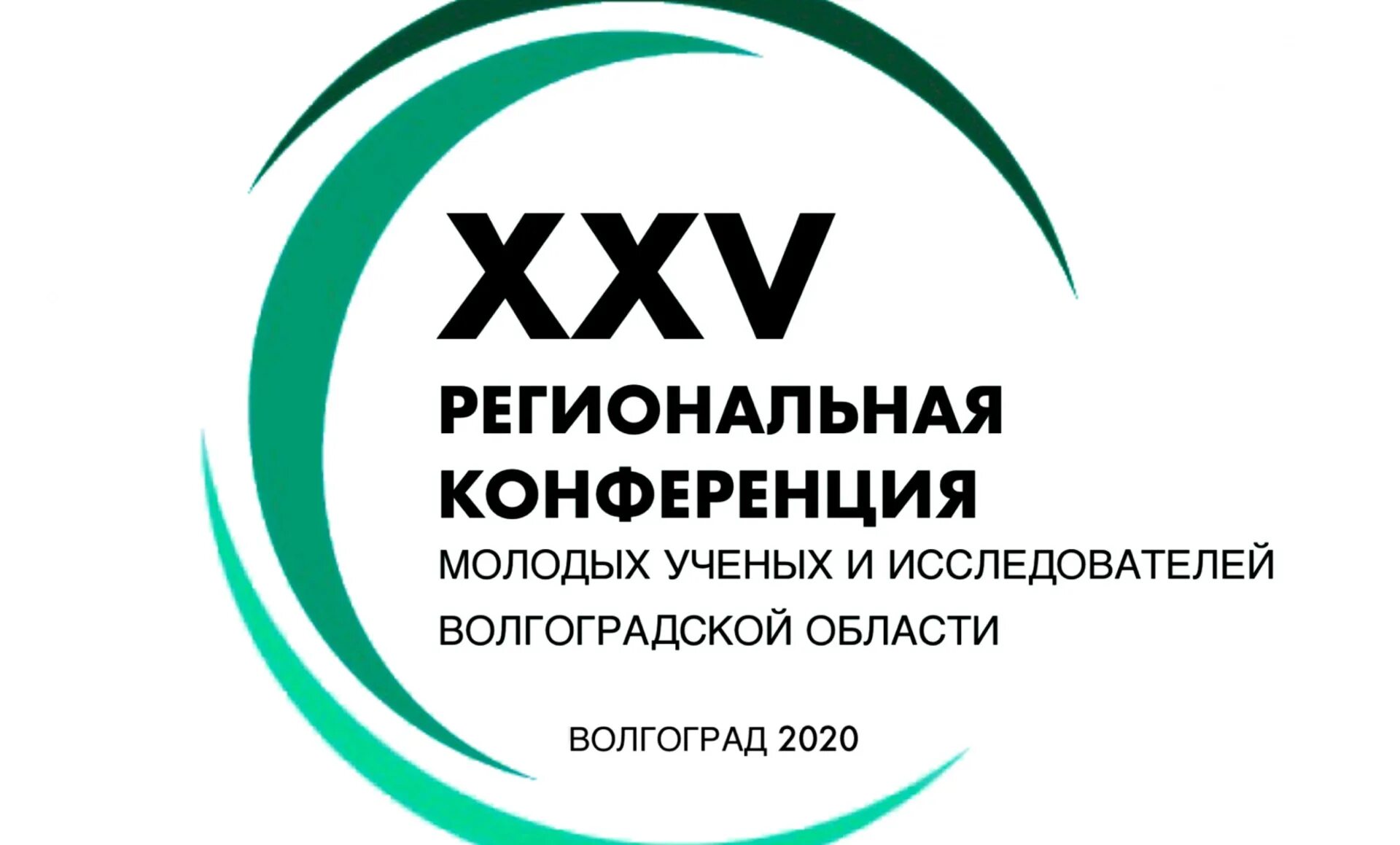 XXV
РЕГИОНАЛЬНАЯ
КОНФЕРЕНЦИЯ
МОЛОДЫХ УЧЕНЫХ И ИССЛЕДОВАТЕЛЕЙ
ВОЛГОГРАДСКОЙ ОБЛАСТИ

ВОЛГОГРАД 2020